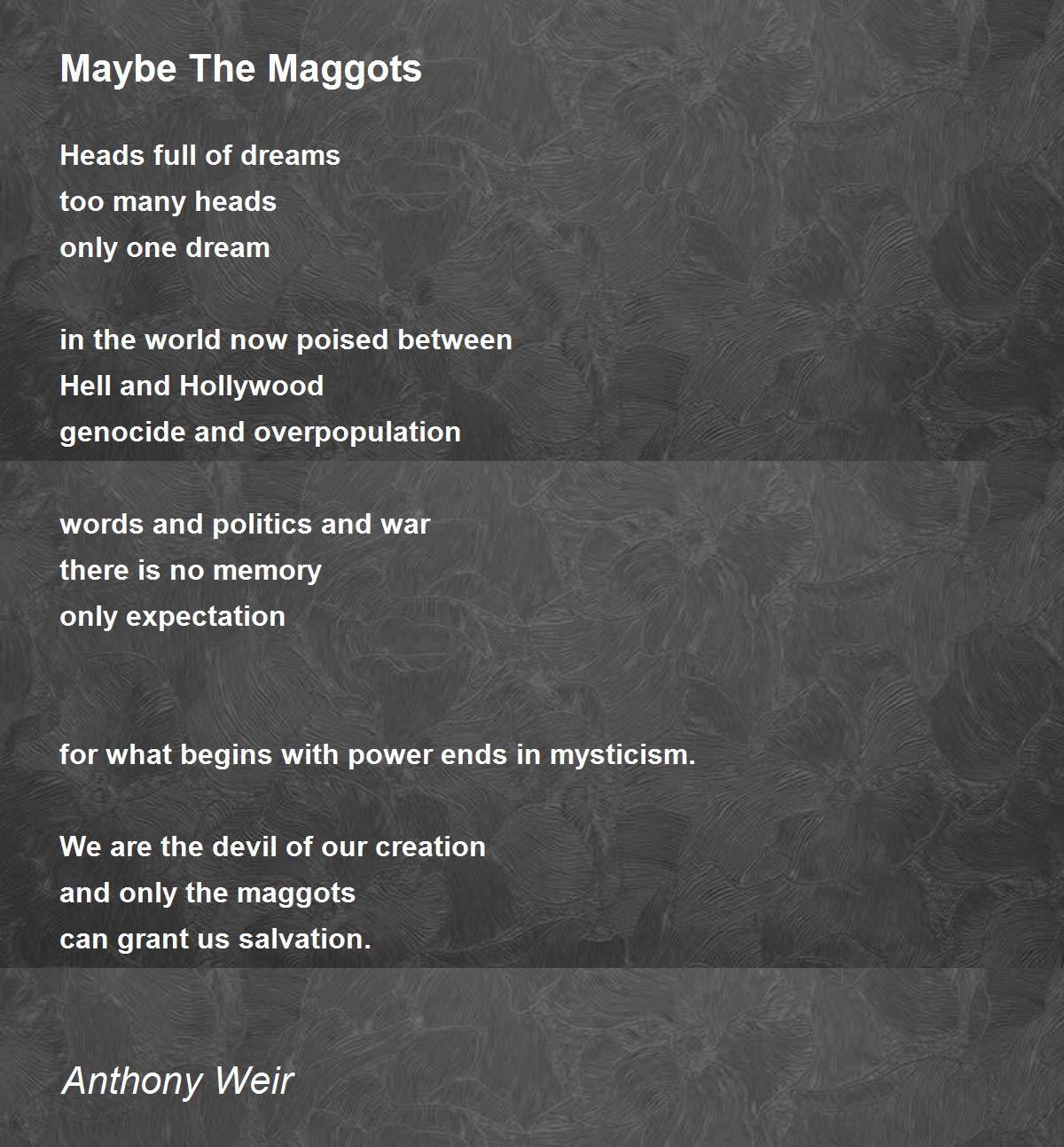 Maybe The Maggots

Heads full of dreams
too many heads
only one dream

in the world now poised between
Hell and Hollywood
genocide and overpopulation

words and politics and war
there is no memory
only expectation

for what begins with power ends in mysticism.

We are the devil of our creation
and only the maggots
can grant us salvation.

Anthony Weir